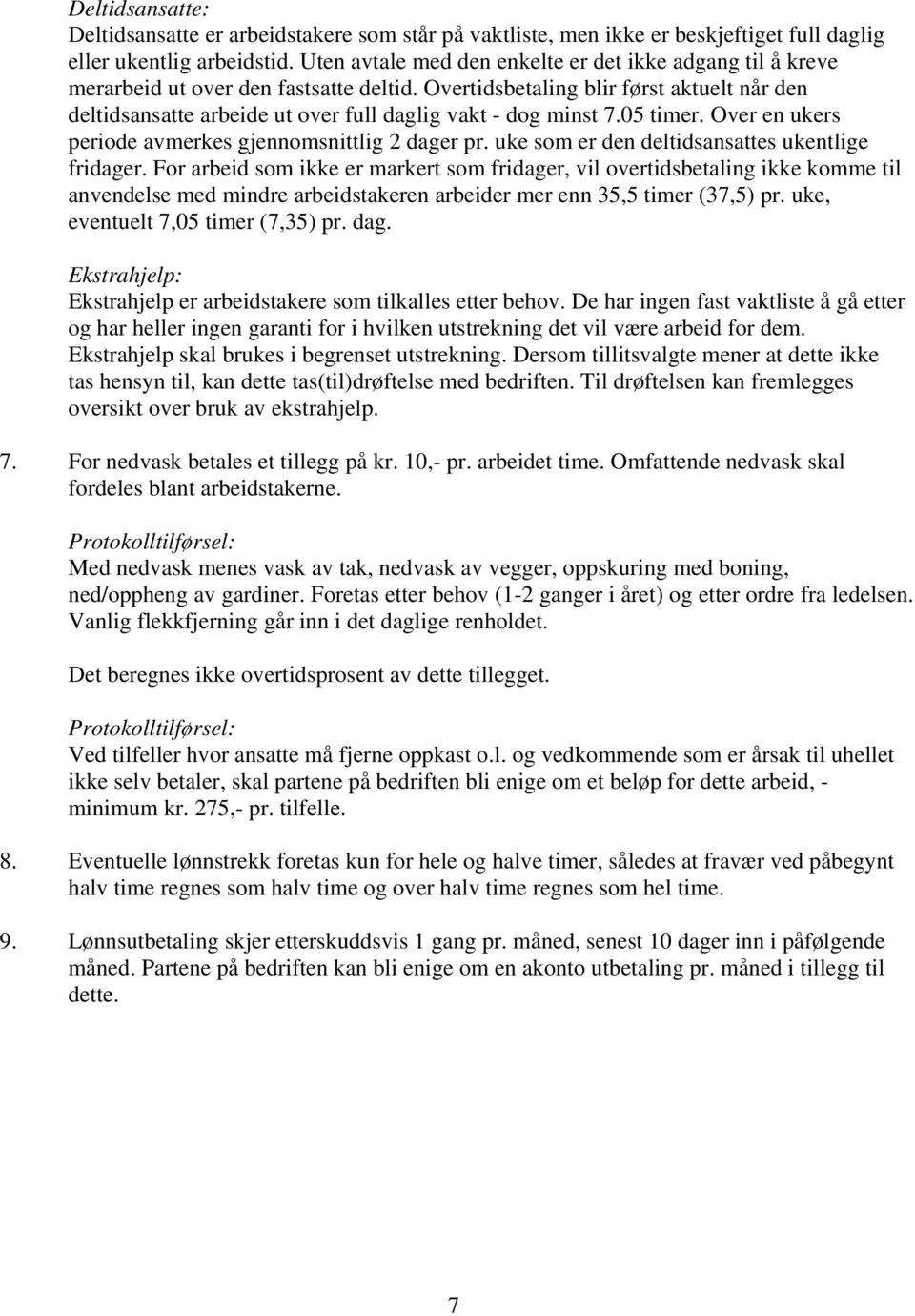 Deltidsansatte:
Deltidsansatte er arbeidstakere som står på vaktliste, men ikke er beskjeftiget full daglig eller ukentlig arbeidstid. Uten avtale med den enkelte er det ikke adgang til å kreve merarbeid ut over den fastsatte deltid. Overtidsbetaling blir først aktuelt når den deltidsansatte arbeide ut over full daglig vakt - dog minst 7.05 timer. Over en ukers periode avmerkes gjennomsnittlig 2 dager pr. uke som er den deltidsansattes ukentlige fridager. For arbeid som ikke er markert som fridager, vil overtidsbetaling ikke komme til anvendelse med mindre arbeidstakeren arbeider mer enn 35,5 timer (37,5) pr. uke, eventuelt 7,05 timer (7,35) pr. dag.

Ekstrahjelp:
Ekstrahjelp er arbeidstakere som tilkalles etter behov. De har ingen fast vaktliste å gå etter og har heller ingen garanti for i hvilken utstrekning det vil være arbeid for dem. Ekstrahjelp skal brukes i begrenset utstrekning. Dersom tillitsvalgte mener at dette ikke tas hensyn til, kan dette tas(til)drøftelse med bedriften. Til drøftelsen kan fremlegges oversikt over bruk av ekstrahjelp.

7. For nedvask betales et tillegg på kr. 10,- pr. arbeidet time. Omfattende nedvask skal fordeles blant arbeidstakerne.

Protokolltilførsel:
Med nedvask menes vask av tak, nedvask av vegger, oppskuring med boning, ned/oppheng av gardiner. Foretas etter behov (1-2 ganger i året) og etter ordre fra ledelsen. Vanlig flekkfjerning går inn i det daglige renholdet.

Det beregnes ikke overtidsprosent av dette tillegget.

Protokolltilførsel:
Ved tilfeller hvor ansatte må fjerne oppkast o.l. og vedkommende som er årsak til uhellet ikke selv betaler, skal partene på bedriften bli enige om et beløp for dette arbeid, - minimum kr. 275,- pr. tilfelle.

8. Eventuelle lønnstrekk foretas kun for hele og halve timer, således at fravær ved påbegynt halv time regnes som halv time og over halv time regnes som hel time.

9. Lønnsutbetaling skjer etterskuddsvis 1 gang pr. måned, senest 10 dager inn i påfølgende måned. Partene på bedriften kan bli enige om en akonto utbetaling pr. måned i tillegg til dette.

7